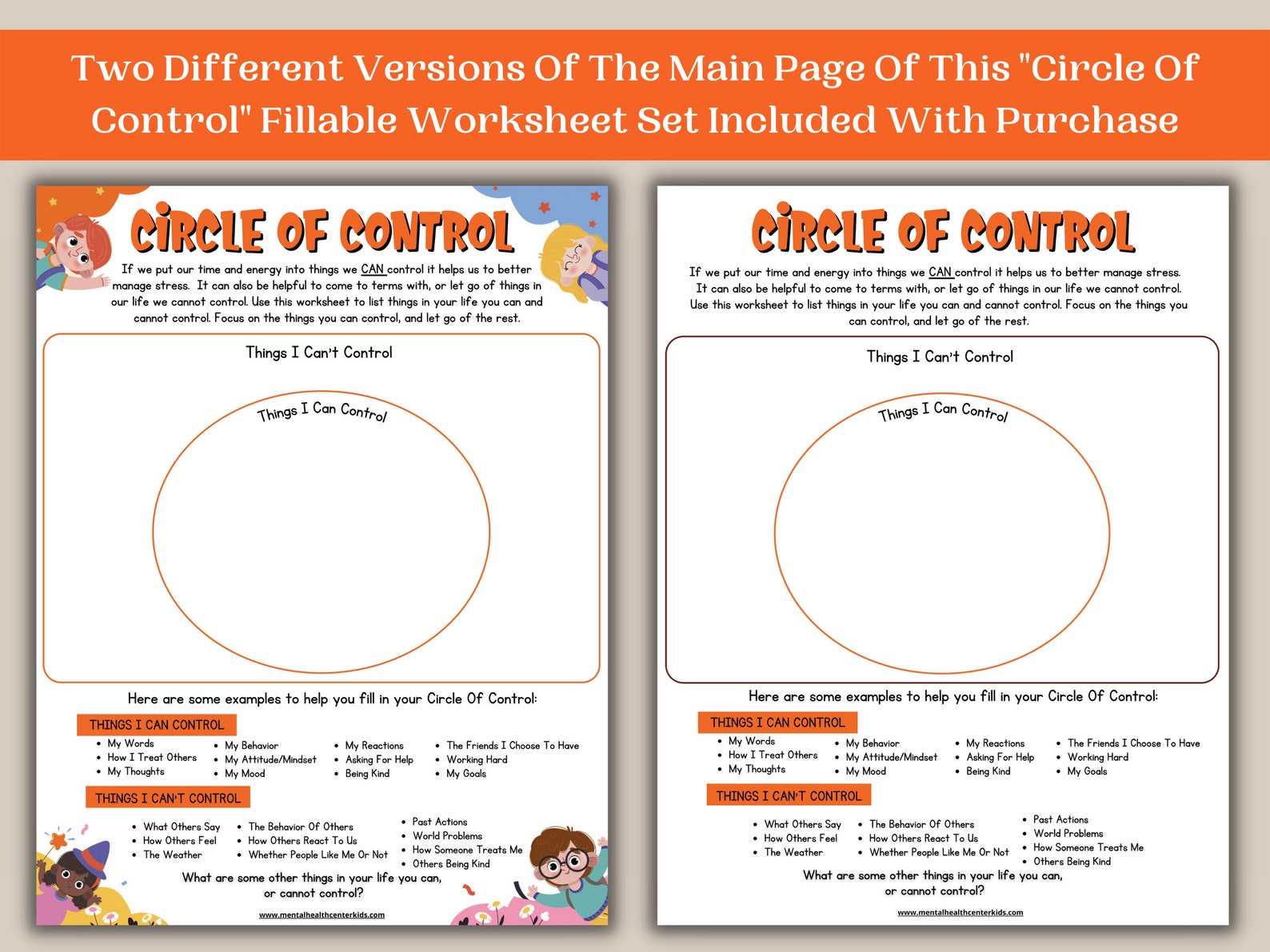 Two Different Versions Of The Main Page Of This "Circle Of Control" Fillable Worksheet Set Included With Purchase

CIRCLE OF CONTROL

If we put our time and energy into things we CAN control it helps us to better manage stress. It can also be helpful to come to terms with, or let go of things in our life we cannot control. Use this worksheet to list things in your life you can and cannot control. Focus on the things you can control, and let go of the rest.

Things I Can't Control

Things I Can Control

Here are some examples to help you fill in your Circle Of Control:

THINGS I CAN CONTROL

- My Words
- How I Treat Others
- My Thoughts
- My Behavior
- My Attitude/Mindset
- My Mood
- My Reactions
- Asking For Help
- Being Kind
- The Friends I Choose To Have
- Working Hard
- My Goals

THINGS I CAN'T CONTROL

- What Others Say
- How Others Feel
- The Weather
- The Behavior Of Others
- How Others React To Us
- Whether People Like Me Or Not
- Past Actions
- World Problems
- How Someone Treats Me
- Others Being Kind

What are some other things in your life you can, or cannot control?

www.mentalhealthcenterkids.com

CIRCLE OF CONTROL

If we put our time and energy into things we CAN control it helps us to better manage stress. It can also be helpful to come to terms with, or let go of things in our life we cannot control. Use this worksheet to list things in your life you can and cannot control. Focus on the things you can control, and let go of the rest.

Things I Can't Control

Things I Can Control

Here are some examples to help you fill in your Circle Of Control:

THINGS I CAN CONTROL

- My Words
- How I Treat Others
- My Thoughts
- My Behavior
- My Attitude/Mindset
- My Mood
- My Reactions
- Asking For Help
- Being Kind
- The Friends I Choose To Have
- Working Hard
- My Goals

THINGS I CAN'T CONTROL

- What Others Say
- How Others Feel
- The Weather
- The Behavior Of Others
- How Others React To Us
- Whether People Like Me Or Not
- Past Actions
- World Problems
- How Someone Treats Me
- Others Being Kind

What are some other things in your life you can, or cannot control?

www.mentalhealthcenterkids.com